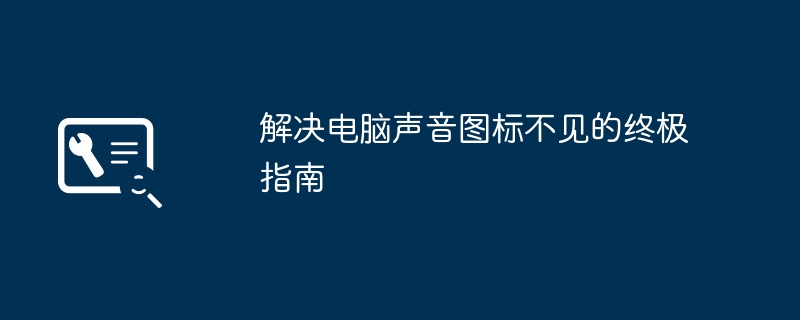 解决电脑声音图标不见的终极指南